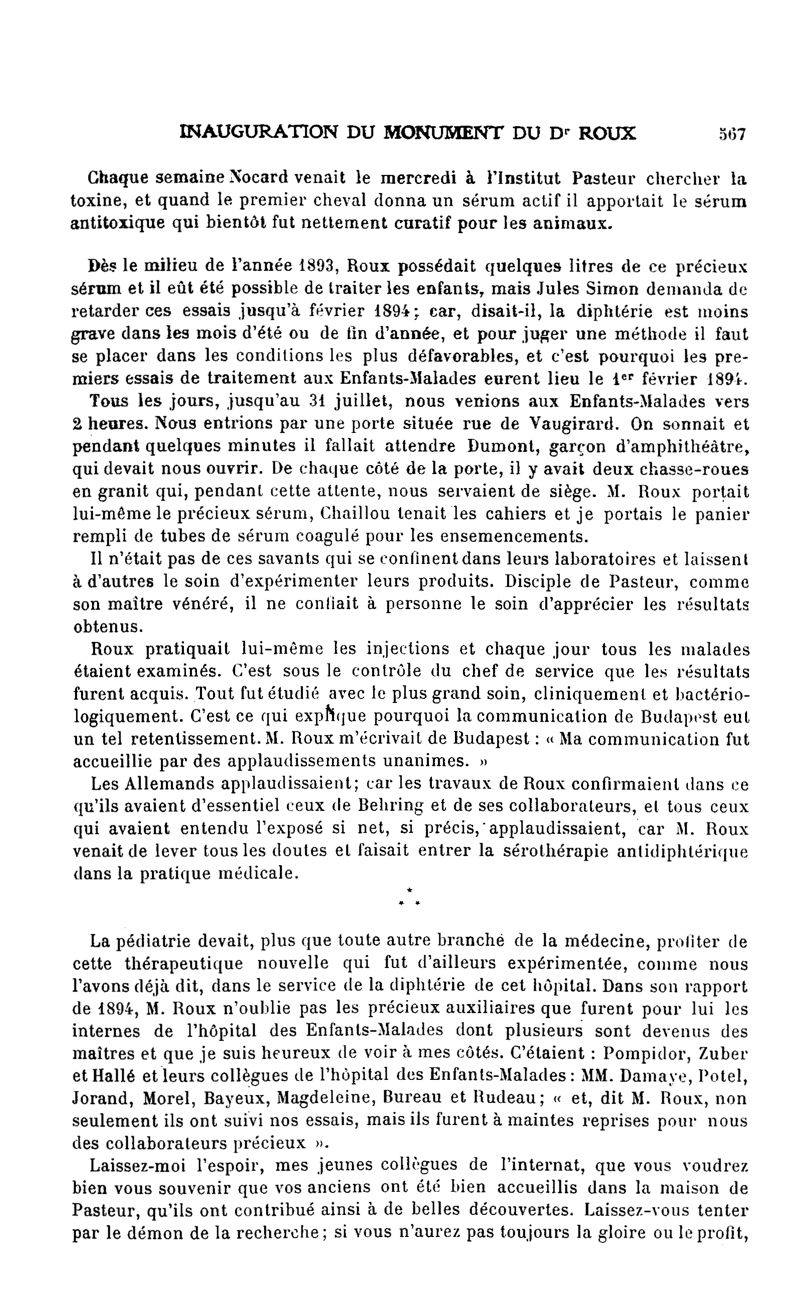 INAUGURATION DU MONUMENT DU Dr ROUX 567

Chaque semaine Nocard venait le mercredi à l'Institut Pasteur chercher la toxine, et quand le premier cheval donna un sérum actif il apportait le sérum antitoxique qui bientôt fut nettement curatif pour les animaux.

Dès le milieu de l'année 1893, Roux possédait quelques litres de ce précieux sérum et il eût été possible de traiter les enfants, mais Jules Simon demanda de retarder ces essais jusqu'à février 1894; car, disait-il, la diphtérie est moins grave dans les mois d'été ou de fin d'année, et pour juger une méthode il faut se placer dans les conditions les plus défavorables, et c'est pourquoi les premiers essais de traitement aux Enfants-Malades eurent lieu le 1er février 1894.

Tous les jours, jusqu'au 31 juillet, nous venions aux Enfants-Malades vers 2 heures. Nous entrions par une porte située rue de Vaugirard. On sonnait et pendant quelques minutes il fallait attendre Dumont, garçon d'amphithéâtre, qui devait nous ouvrir. De chaque côté de la porte, il y avait deux chasse-roues en granit qui, pendant cette attente, nous servaient de siège. M. Roux portait lui-même le précieux sérum, Chaillou tenait les cahiers et je portais le panier rempli de tubes de sérum coagulé pour les ensemencements.

Il n'était pas de ces savants qui se confinent dans leurs laboratoires et laissent à d'autres le soin d'expérimenter leurs produits. Disciple de Pasteur, comme son maître vénéré, il ne confiait à personne le soin d'apprécier les résultats obtenus.

Roux pratiquait lui-même les injections et chaque jour tous les malades étaient examinés. C'est sous le contrôle du chef de service que les résultats furent acquis. Tout fut étudié avec le plus grand soin, cliniquement et bactériologiquement. C'est ce qui explique pourquoi la communication de Budapest eut un tel retentissement. M. Roux m'écrivait de Budapest : « Ma communication fut accueillie par des applaudissements unanimes. »

Les Allemands applaudissaient; car les travaux de Roux confirmaient dans ce qu'ils avaient d'essentiel ceux de Behring et de ses collaborateurs, et tous ceux qui avaient entendu l'exposé si net, si précis, applaudissaient, car M. Roux venait de lever tous les doutes et faisait entrer la sérothérapie antidiphtérique dans la pratique médicale.

\*
\* \*

La pédiatrie devait, plus que toute autre branche de la médecine, profiter de cette thérapeutique nouvelle qui fut d'ailleurs expérimentée, comme nous l'avons déjà dit, dans le service de la diphtérie de cet hôpital. Dans son rapport de 1894, M. Roux n'oublie pas les précieux auxiliaires que furent pour lui les internes de l'hôpital des Enfants-Malades dont plusieurs sont devenus des maîtres et que je suis heureux de voir à mes côtés. C'étaient : Pompidor, Zuber et Hallé et leurs collègues de l'hôpital des Enfants-Malades : MM. Damaye, Potel, Jorand, Morel, Bayeux, Magdeleine, Bureau et Rudeau; « et, dit M. Roux, non seulement ils ont suivi nos essais, mais ils furent à maintes reprises pour nous des collaborateurs précieux ».

Laissez-moi l'espoir, mes jeunes collègues de l'internat, que vous voudrez bien vous souvenir que vos anciens ont été bien accueillis dans la maison de Pasteur, qu'ils ont contribué ainsi à de belles découvertes. Laissez-vous tenter par le démon de la recherche; si vous n'aurez pas toujours la gloire ou le profit,